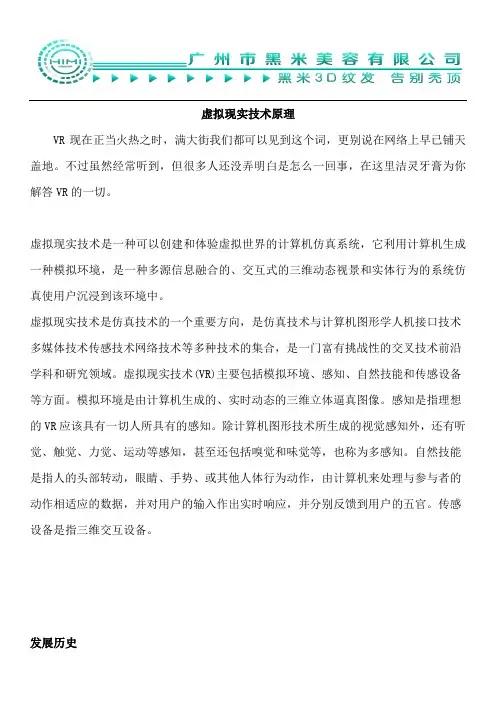 HIM

广州市黑米美容有限公司

黑米3D纹发 告别秃顶

虚拟现实技术原理

VR 现在正当火热之时，满大街我们都可以见到这个词，更别说在网络上早已铺天盖地。不过虽然经常听到，但很多人还没弄明白是怎么一回事，在这里洁灵牙膏为你解答 VR 的一切。

虚拟现实技术是一种可以创建和体验虚拟世界的计算机仿真系统，它利用计算机生成一种模拟环境，是一种多源信息融合的、交互式的三维动态视景和实体行为的系统仿真使用户沉浸到该环境中。

虚拟现实技术是仿真技术的一个重要方向，是仿真技术与计算机图形学人机接口技术多媒体技术传感技术网络技术等多种技术的集合，是一门富有挑战性的交叉技术前沿学科和研究领域。虚拟现实技术(VR)主要包括模拟环境、感知、自然技能和传感设备等方面。模拟环境是由计算机生成的、实时动态的三维立体逼真图像。感知是指理想的 VR 应该具有一切人所具有的感知。除计算机图形技术所生成的视觉感知外，还有听觉、触觉、力觉、运动等感知，甚至还包括嗅觉和味觉等，也称为多感知。自然技能是指人的头部转动，眼睛、手势、或其他人体行为动作，由计算机来处理与参与者的动作相适应的数据，并对用户的输入作出实时响应，并分别反馈到用户的五官。传感设备是指三维交互设备。

发展历史